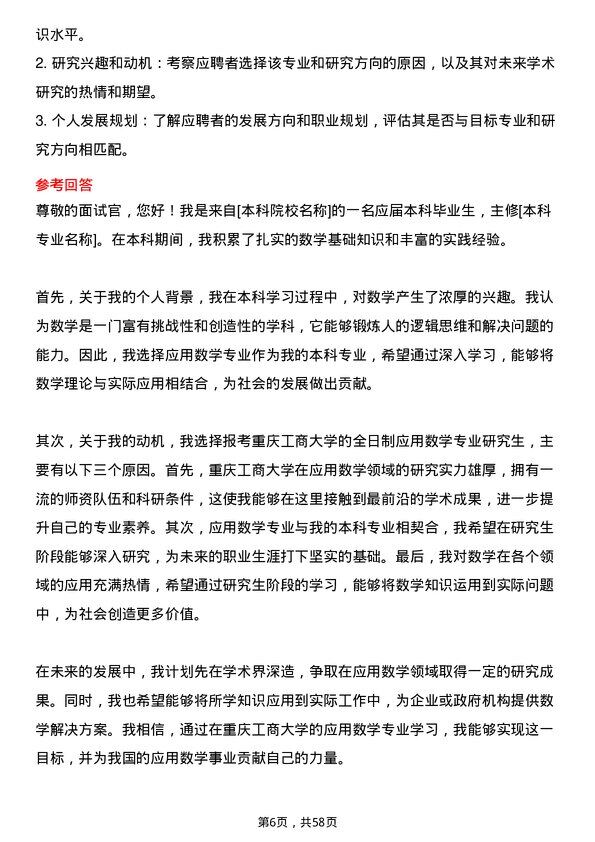 识水平。

2.研究兴趣和动机：考察应聘者选择该专业和研究方向的原因，以及其对未来学术研究的热情和期望。

3.个人发展规划：了解应聘者的发展方向和职业规划，评估其是否与目标专业和研究方向相匹配。

参考回答

尊敬的面试官，您好！我是来自[本科院校名称]的一名应届本科毕业生，主修[本科专业名称]。在本科期间，我积累了扎实的数学基础知识和丰富的实践经验。

首先，关于我的个人背景，我在本科学习过程中，对数学产生了浓厚的兴趣。我认为数学是一门富有挑战性和创造性的学科，它能够锻炼人的逻辑思维和解决问题的能力。因此，我选择应用数学专业作为我的本科专业，希望通过深入学习，能够将数学理论与实际应用相结合，为社会的发展做出贡献。

其次，关于我的动机，我选择报考重庆工商大学的全日制应用数学专业研究生，主要有以下三个原因。首先，重庆工商大学在应用数学领域的研究实力雄厚，拥有一流的师资队伍和科研条件，这使我能够在这里接触到最前沿的学术成果，进一步提升自己的专业素养。其次，应用数学专业与我的本科专业相契合，我希望在研究生阶段能够深入研究，为未来的职业生涯打下坚实的基础。最后，我对数学在各个领域的应用充满热情，希望通过研究生阶段的学习，能够将数学知识运用到实际问题中，为社会创造更多价值。

在未来的发展中，我计划先在学术界深造，争取在应用数学领域取得一定的研究成果。同时，我也希望能够将所学知识应用到实际工作中，为企业或政府机构提供数学解决方案。我相信，通过在重庆工商大学的应用数学专业学习，我能够实现这一目标，并为我国的应用数学事业贡献自己的力量。

第6页，共58页